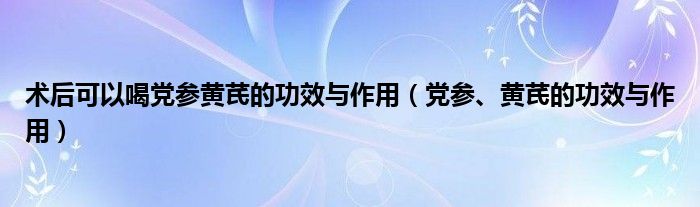 术后可以喝党参黄芪的功效与作用（党参、黄芪的功效与作用）